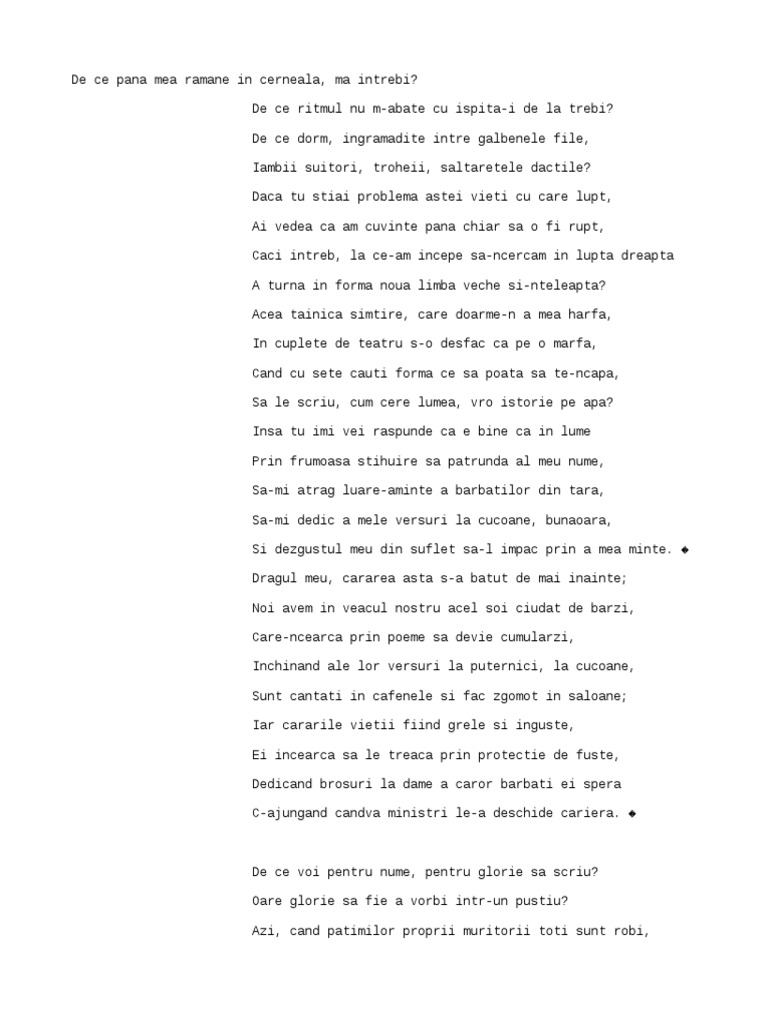 De ce pana mea ramane in cerneala, ma intrebi?

De ce ritmul nu m-abate cu ispita-i de la trebi?

De ce dorm, ingramadite intre galbenele file,

Iambii suitori, troheii, saltaretele dactile?

Daca tu stiai problema astei vieti cu care lupt,

Ai vedea ca am cuvinte pana chiar sa o fi rupt,

Caci intreb, la ce-am incepe sa-ncercam in lupta dreapta

A turna in forma noua limba veche si-nteleapta?

Acea tainica simtire, care doarme-n a mea harfa,

In cuplete de teatru s-o desfac ca pe o marfa,

Cand cu sete cauti forma ce sa poata sa te-ncapa,

Sa le scriu, cum cere lumea, vro istorie pe apa?

Insa tu imi vei raspunde ca e bine ca in lume

Prin frumoasa stihuire sa patrunda al meu nume,

Sa-mi atrag luare-aminte a barbatilor din tara,

Sa-mi dedic a mele versuri la cucoane, bunaoara,

Si dezgustul meu din suflet sa-l impac prin a mea minte. ◆

Dragul meu, cararea asta s-a batut de mai inainte;

Noi avem in veacul nostru acel soi ciudat de barzi,

Care-ncearca prin poeme sa devie cumularzi,

Inchinand ale lor versuri la puternici, la cucoane,

Sunt cantati in cafenele si fac zgomot in saloane;

Iar cararile vietii fiind grele si inguste,

Ei incearca sa le treaca prin protectie de fuste,

Dedicand brosuri la dame a caror barbati ei spera

C-ajungand candva ministri le-a deschide cariera. ◆

De ce voi pentru nume, pentru glorie sa scriu?

Oare glorie sa fie a vorbi intr-un pustiu?

Azi, cand patimilor proprii muritorii toti sunt robi,